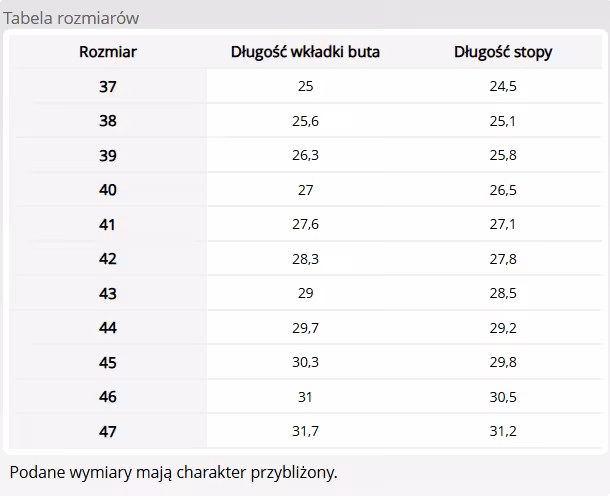 Tabela rozmiarów

| Rozmiar | Długość wkładki buta | Długość stopy |
|---|---|---|
| 37 | 25 | 24,5 |
| 38 | 25,6 | 25,1 |
| 39 | 26,3 | 25,8 |
| 40 | 27 | 26,5 |
| 41 | 27,6 | 27,1 |
| 42 | 28,3 | 27,8 |
| 43 | 29 | 28,5 |
| 44 | 29,7 | 29,2 |
| 45 | 30,3 | 29,8 |
| 46 | 31 | 30,5 |
| 47 | 31,7 | 31,2 |

Podane wymiary mają charakter przybliżony.